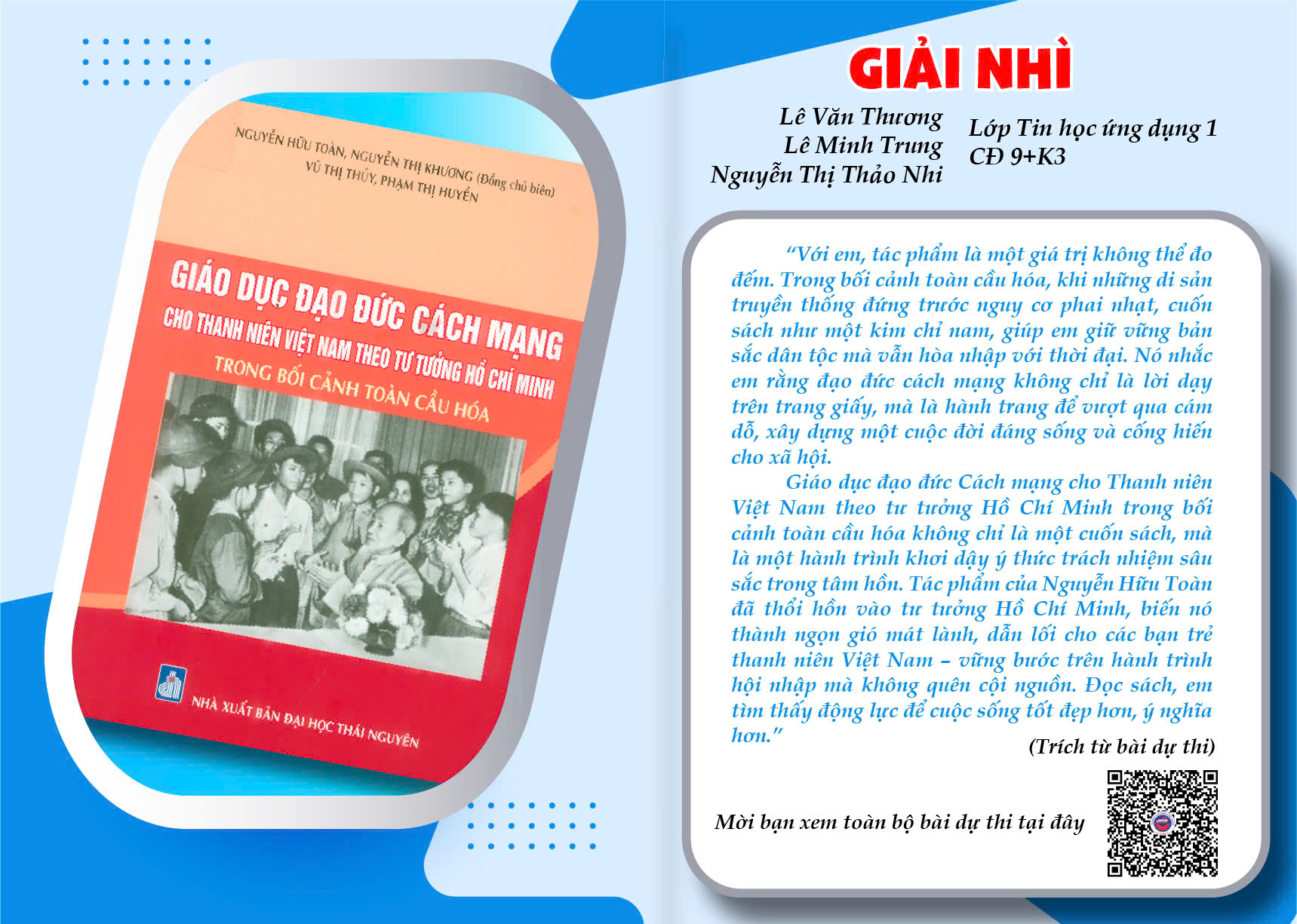 NGUYỄN HỮU TOÀN, NGUYỄN THỊ KHƯƠNG (Đồng chủ biên)
VŨ THỊ THỦY, PHẠM THỊ HUYỀN

GIÁO DỤC ĐẠO ĐỨC CÁCH MẠNG
CHO THANH NIÊN VIỆT NAM THEO TƯ TƯỞNG HỒ CHÍ MINH
TRONG BỐI CẢNH TOÀN CẦU HÓA

NHÀ XUẤT BẢN ĐẠI HỌC THÁI NGUYÊN

GIẢI NHÌ

Lê Văn Thương
Lê Minh Trung
Nguyễn Thị Thảo Nhi

Lớp Tin học ứng dụng 1
CĐ 9+K3

"Với em, tác phẩm là một giá trị không thể đo đếm. Trong bối cảnh toàn cầu hóa, khi những di sản truyền thống đứng trước nguy cơ phai nhạt, cuốn sách như một kim chỉ nam, giúp em giữ vững bản sắc dân tộc mà vẫn hòa nhập với thời đại. Nó nhắc em rằng đạo đức cách mạng không chỉ là lời dạy trên trang giấy, mà là hành trang để vượt qua cám dỗ, xây dựng một cuộc đời đáng sống và cống hiến cho xã hội.

Giáo dục đạo đức Cách mạng cho Thanh niên Việt Nam theo tư tưởng Hồ Chí Minh trong bối cảnh toàn cầu hóa không chỉ là một cuốn sách, mà là một hành trình khơi dậy ý thức trách nhiệm sâu sắc trong tâm hồn. Tác phẩm của Nguyễn Hữu Toàn đã thổi hồn vào tư tưởng Hồ Chí Minh, biến nó thành ngọn gió mát lành, dẫn lối cho các bạn trẻ thanh niên Việt Nam – vững bước trên hành trình hội nhập mà không quên cội nguồn. Đọc sách, em tìm thấy động lực để cuộc sống tốt đẹp hơn, ý nghĩa hơn."

(Trích từ bài dự thi)

Mời bạn xem toàn bộ bài dự thi tại đây